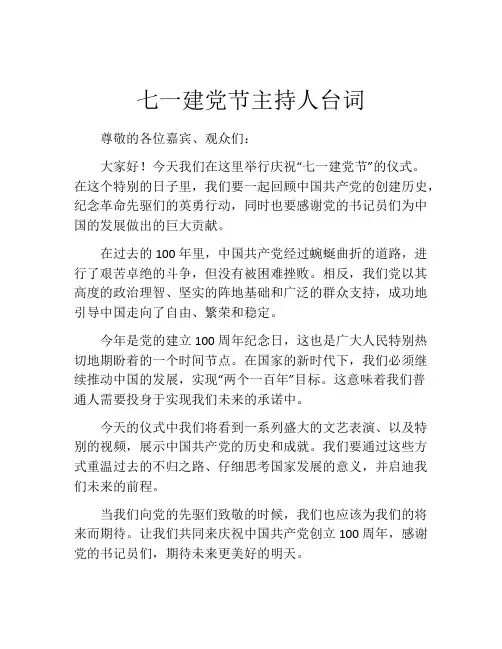 七一建党节主持人台词

尊敬的各位嘉宾、观众们：

大家好！今天我们在这里举行庆祝“七一建党节”的仪式。在这个特别的日子里，我们要一起回顾中国共产党的创建历史，纪念革命先驱们的英勇行动，同时也要感谢党的书记员们为中国的发展做出的巨大贡献。

在过去的 100 年里，中国共产党经过蜿蜒曲折的道路，进行了艰苦卓绝的斗争，但没有被困难挫败。相反，我们党以其高度的政治理智、坚实的阵地基础和广泛的群众支持，成功地引导中国走向了自由、繁荣和稳定。

今年是党的建立 100 周年纪念日，这也是广大人民特别热切地期盼着的一个时间节点。在国家的新时代下，我们必须继续推动中国的发展，实现“两个一百年”目标。这意味着我们普通人需要投身于实现我们未来的承诺中。

今天的仪式中我们将看到一系列盛大的文艺表演、以及特别的视频，展示中国共产党的历史和成就。我们要通过这些方式重温过去的不归之路、仔细思考国家发展的意义，并启迪我们未来的前程。

当我们向党的先驱们致敬的时候，我们也应该为我们的将来而期待。让我们共同来庆祝中国共产党创立 100 周年，感谢党的书记员们，期待未来更美好的明天。